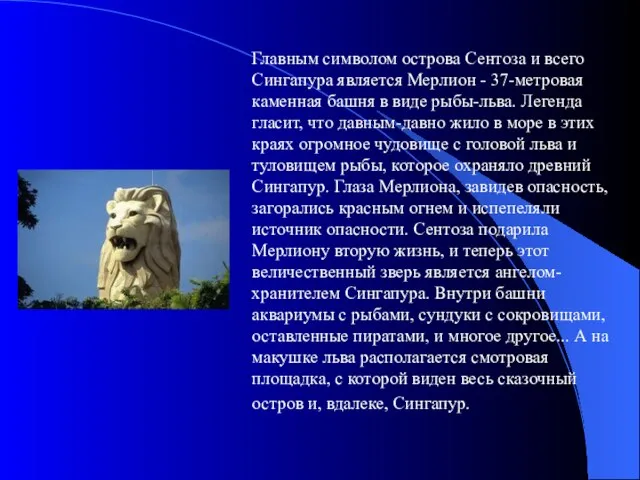 Главным символом острова Сентоза и всего Сингапура является Мерлион - 37-метровая каменная башня в виде рыбы-льва. Легенда гласит, что давным-давно жило в море в этих краях огромное чудовище с головой льва и туловищем рыбы, которое охраняло древний Сингапур. Глаза Мерлиона, завидев опасность, загорались красным огнем и испепеляли источник опасности. Сентоза подарила Мерлиону вторую жизнь, и теперь этот величественный зверь является ангелом-хранителем Сингапура. Внутри башни аквариумы с рыбами, сундуки с сокровищами, оставленные пиратами, и многое другое... А на макушке льва располагается смотровая площадка, с которой виден весь сказочный остров и, вдалеке, Сингапур.